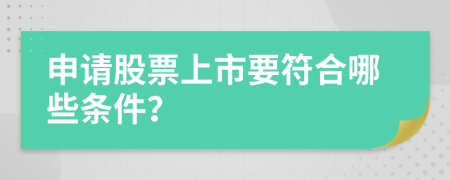 申请股票上市要符合哪些条件?